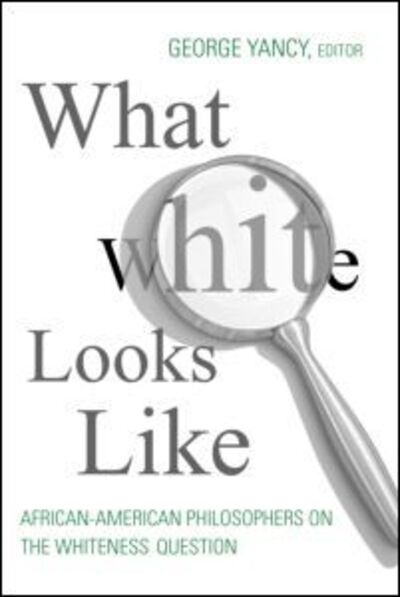 GEORGE YANCY, EDITOR

What
white
Looks
Like

AFRICAN-AMERICAN PHILOSOPHERS ON THE WHITENESS QUESTION